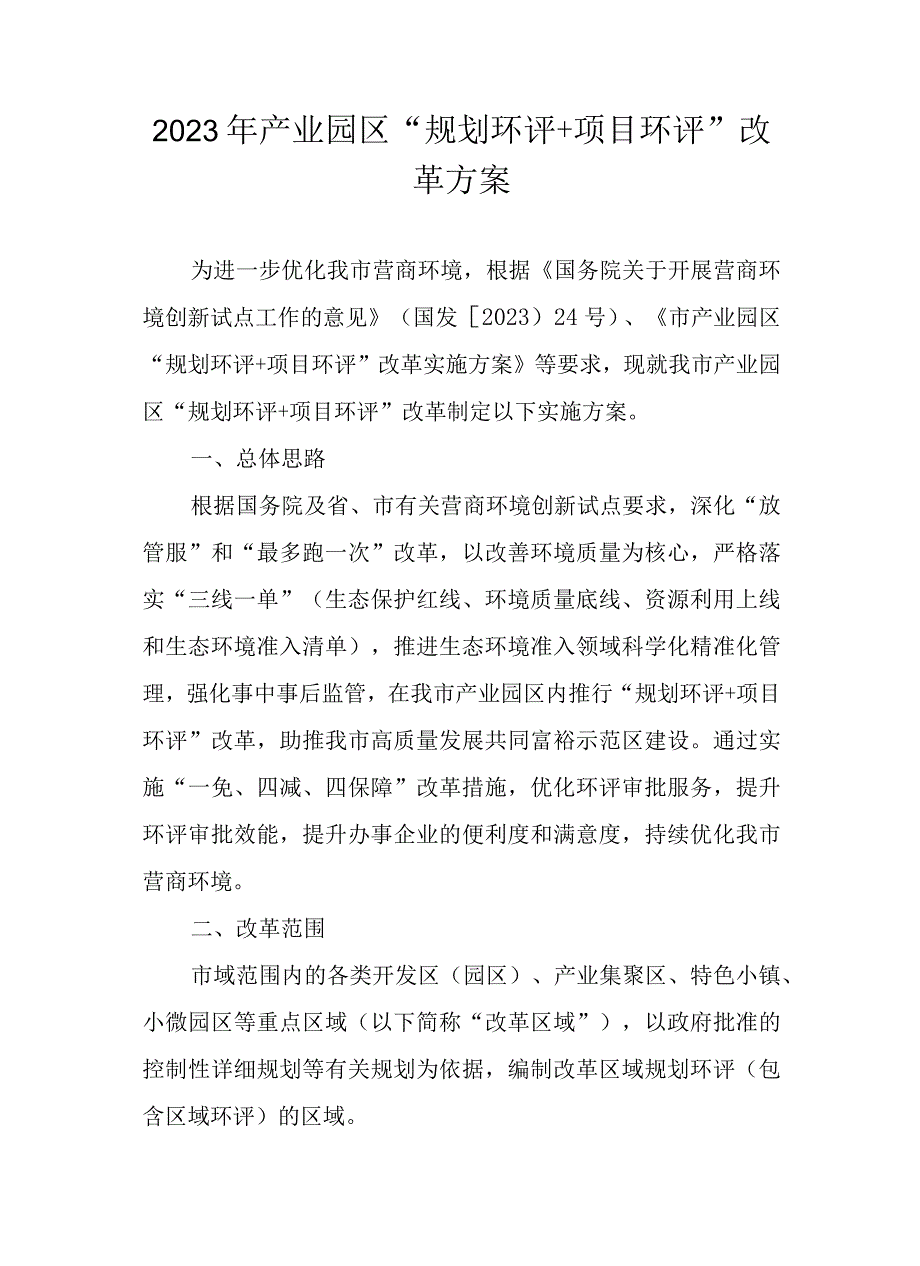 2023年产业园区“规划环评+项目环评”改革方案

为进一步优化我市营商环境，根据《国务院关于开展营商环境创新试点工作的意见》（国发［2023）24号）、《市产业园区“规划环评+项目环评”改革实施方案》等要求，现就我市产业园区“规划环评+项目环评”改革制定以下实施方案。

一、总体思路

根据国务院及省、市有关营商环境创新试点要求，深化“放管服”和“最多跑一次”改革，以改善环境质量为核心，严格落实“三线一单”（生态保护红线、环境质量底线、资源利用上线和生态环境准入清单），推进生态环境准入领域科学化精准化管理，强化事中事后监管，在我市产业园区内推行“规划环评+项目环评”改革，助推我市高质量发展共同富裕示范区建设。通过实施“一免、四减、四保障”改革措施，优化环评审批服务，提升环评审批效能，提升办事企业的便利度和满意度，持续优化我市营商环境。

二、改革范围

市域范围内的各类开发区（园区）、产业集聚区、特色小镇、小微园区等重点区域（以下简称“改革区域”），以政府批准的控制性详细规划等有关规划为依据，编制改革区域规划环评（包含区域环评）的区域。